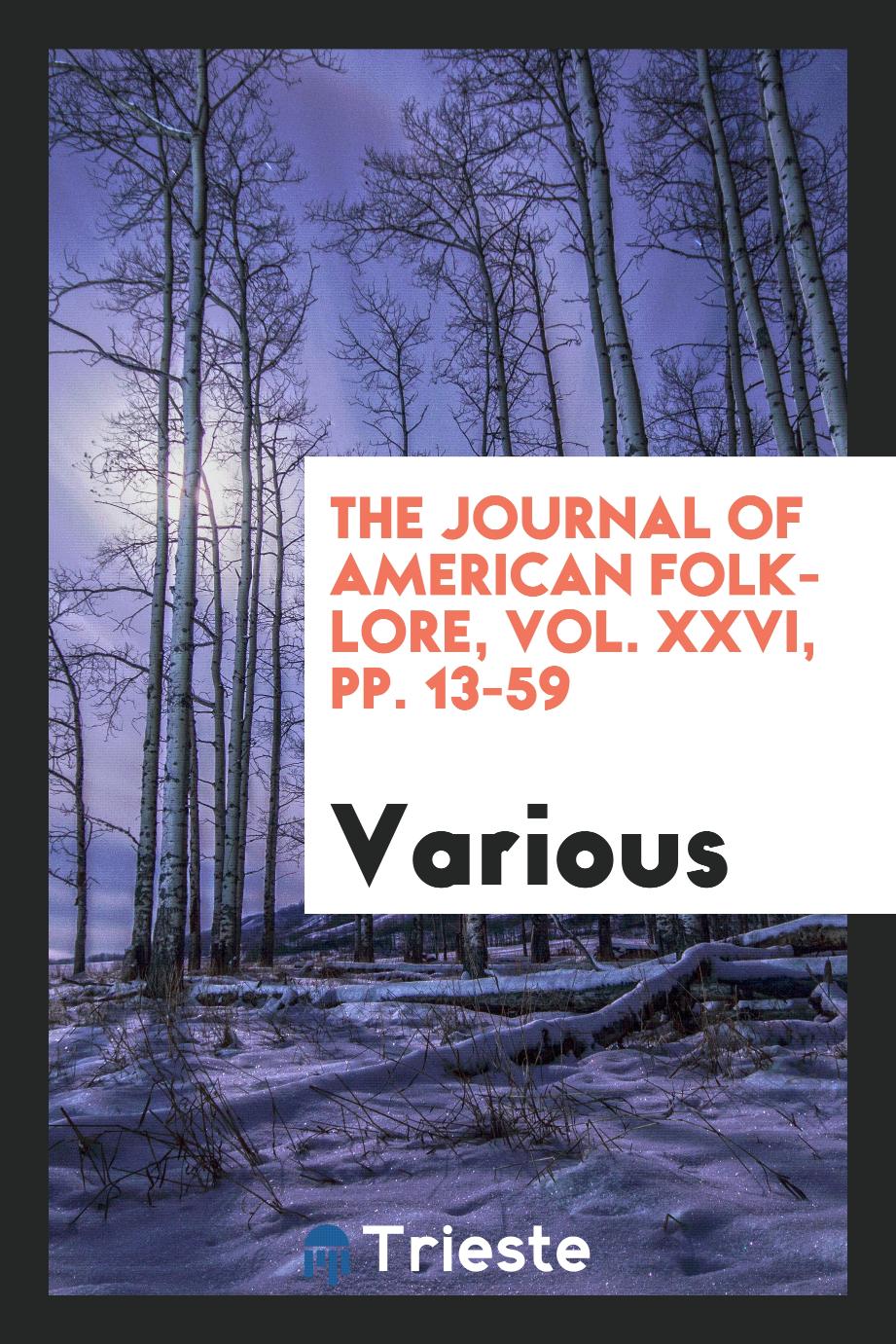 THE JOURNAL OF AMERICAN FOLK-LORE, VOL. XXVI, PP. 13-59

Various

Trieste